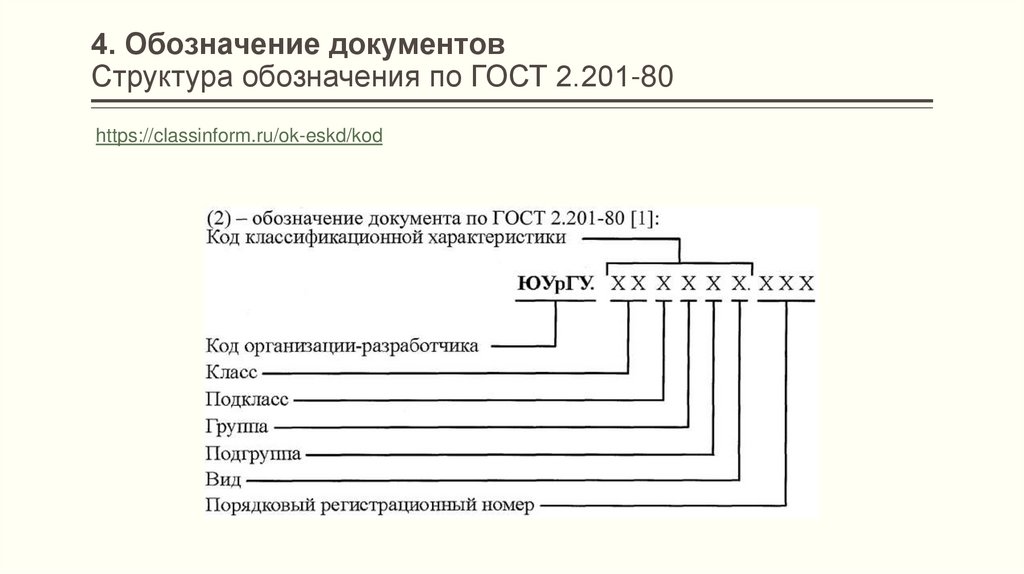 4. Обозначение документов
Структура обозначения по ГОСТ 2.201-80

https://classinform.ru/ok-eskd/kod

(2) – обозначение документа по ГОСТ 2.201-80 [1]:
Код классификационной характеристики

ЮУрГУ. X X X X X X. X X X

Код организации-разработчика
Класс
Подкласс
Группа
Подгруппа
Вид
Порядковый регистрационный номер